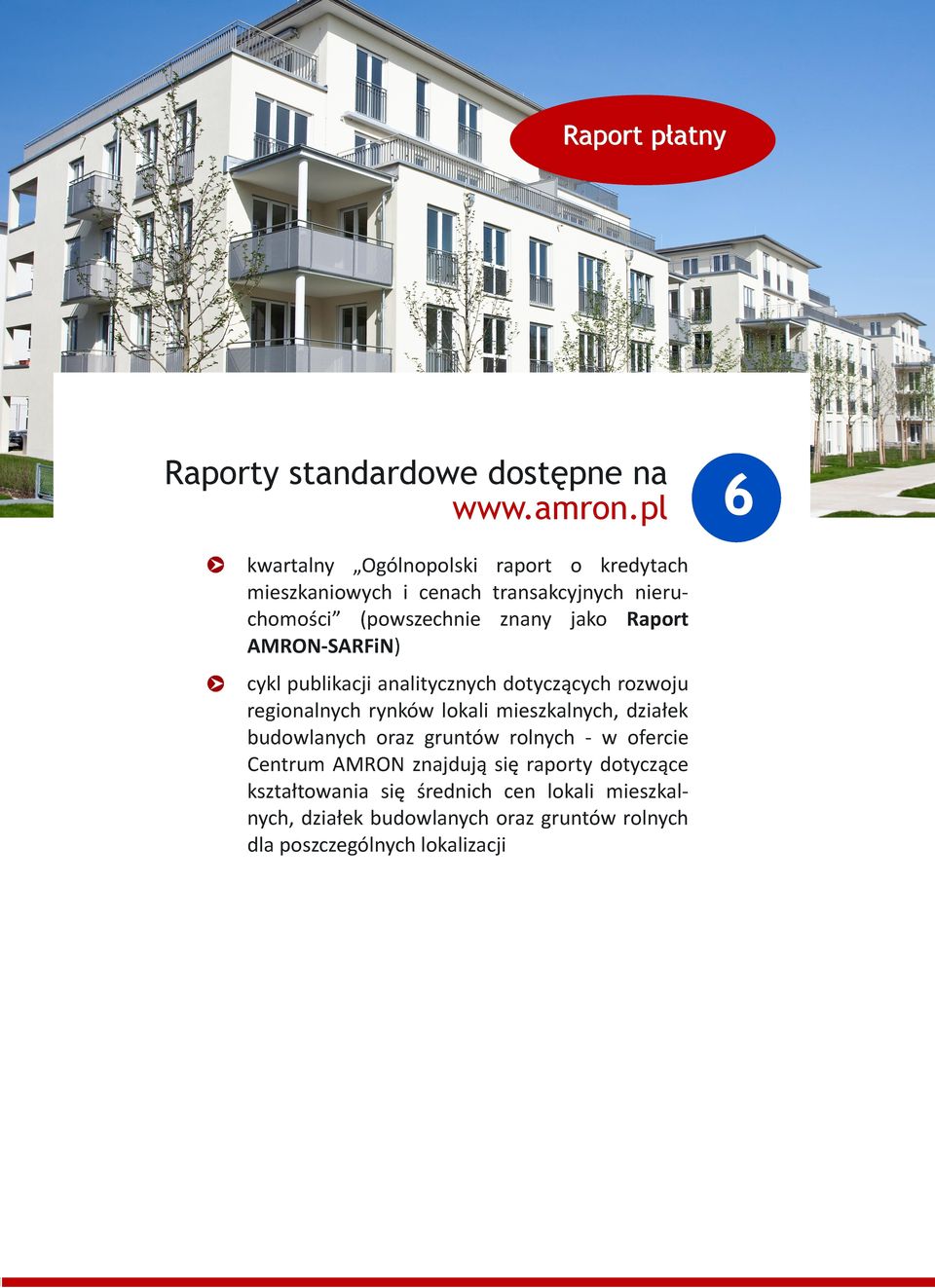 Raport płatny

Raporty standardowe dostępne na www.amron.pl

6

kwartalny „Ogólnopolski raport o kredytach mieszkaniowych i cenach transakcyjnych nieruchomości” (powszechnie znany jako Raport AMRON-SARFiN)

cykl publikacji analitycznych dotyczących rozwoju regionalnych rynków lokali mieszkalnych, działek budowlanych oraz gruntów rolnych - w ofercie Centrum AMRON znajdują się raporty dotyczące kształtowania się średnich cen lokali mieszkalnych, działek budowlanych oraz gruntów rolnych dla poszczególnych lokalizacji